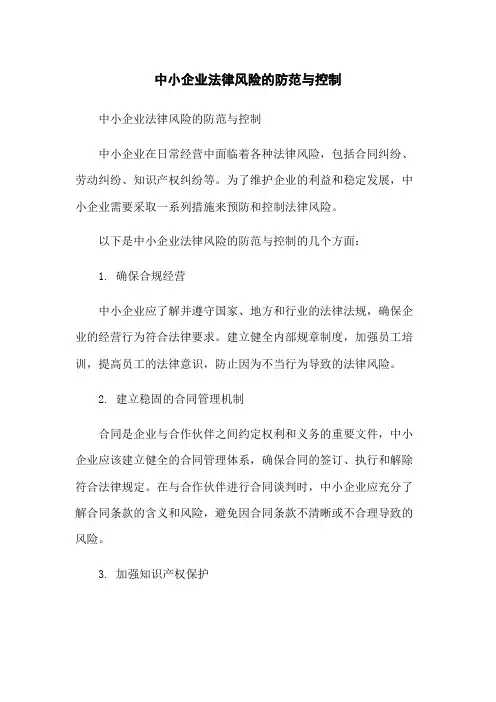 中小企业法律风险的防范与控制

中小企业法律风险的防范与控制

中小企业在日常经营中面临着各种法律风险，包括合同纠纷、劳动纠纷、知识产权纠纷等。为了维护企业的利益和稳定发展，中小企业需要采取一系列措施来预防和控制法律风险。

以下是中小企业法律风险的防范与控制的几个方面：

1. 确保合规经营

中小企业应了解并遵守国家、地方和行业的法律法规，确保企业的经营行为符合法律要求。建立健全内部规章制度，加强员工培训，提高员工的法律意识，防止因为不当行为导致的法律风险。

2. 建立稳固的合同管理机制

合同是企业与合作伙伴之间约定权利和义务的重要文件，中小企业应该建立健全的合同管理体系，确保合同的签订、执行和解除符合法律规定。在与合作伙伴进行合同谈判时，中小企业应充分了解合同条款的含义和风险，避免因合同条款不清晰或不合理导致的风险。

3. 加强知识产权保护